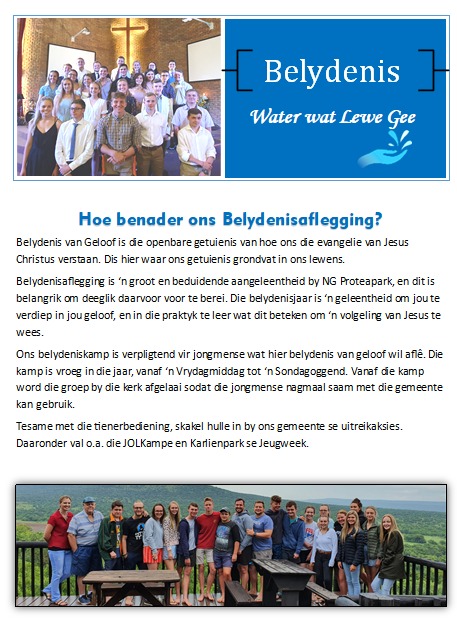 Belydenis

Water wat Lewe Gee

Hoe benader ons Belydenisaflegging?

Belydenis van Geloof is die openbare getuienis van hoe ons die evangelie van Jesus Christus verstaan. Dis hier waar ons getuienis grondvat in ons lewens.

Belydenisaflegging is 'n groot en beduidende aangeleentheid by NG Proteapark, en dit is belangrik om deeglik daarvoor voor te berei. Die belydenisjaar is 'n geleentheid om jou te verdiep in jou geloof, en in die praktyk te leer wat dit beteken om 'n volgeling van Jesus te wees.

Ons belydeniskamp is verpligtend vir jongmense wat hier belydenis van geloof wil aflê. Die kamp is vroeg in die jaar, vanaf 'n Vrydagmiddag tot 'n Sondagoggend. Vanaf die kamp word die groep by die kerk afgelaai sodat die jongmense nagmaal saam met die gemeente kan gebruik.

Tesame met die tienerbediening, skakel hulle in by ons gemeente se uitreikaksies. Daaronder val o.a. die JOLKampe en Karlienpark se Jeugweek.